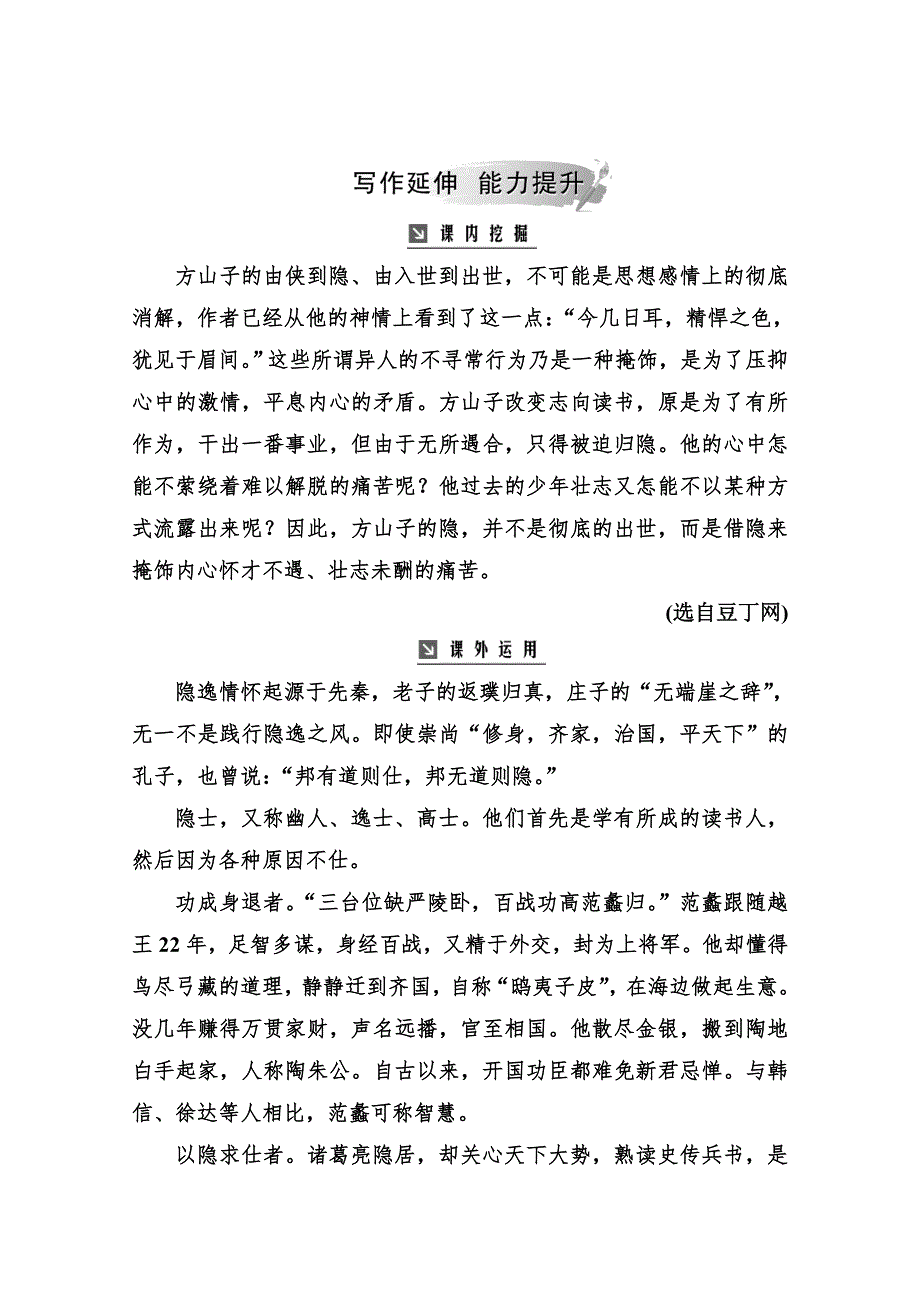 写作延伸 能力提升

课内挖掘

方山子的由侠到隐、由入世到出世，不可能是思想感情上的彻底消解，作者已经从他的神情上看到了这一点：“今几日耳，精悍之色，犹见于眉间。”这些所谓异人的不寻常行为乃是一种掩饰，是为了压抑心中的激情，平息内心的矛盾。方山子改变志向读书，原是为了有所作为，干出一番事业，但由于无所遇合，只得被迫归隐。他的心中怎能不萦绕着难以解脱的痛苦呢？他过去的少年壮志又怎能不以某种方式流露出来呢？因此，方山子的隐，并不是彻底的出世，而是借隐来掩饰内心怀才不遇、壮志未酬的痛苦。

(选自豆丁网)

课外运用

隐逸情怀起源于先秦，老子的返璞归真，庄子的“无端崖之辞”，无一不是践行隐逸之风。即使崇尚“修身，齐家，治国，平天下”的孔子，也曾说：“邦有道则仕，邦无道则隐。”

隐士，又称幽人、逸士、高士。他们首先是学有所成的读书人，然后因为各种原因不仕。

功成身退者。“三台位缺严陵卧，百战功高范蠡归。”范蠡跟随越王 22 年，足智多谋，身经百战，又精于外交，封为上将军。他却懂得鸟尽弓藏的道理，静静迁到齐国，自称“鸱夷子皮”，在海边做起生意。没几年赚得万贯家财，声名远播，官至相国。他散尽金银，搬到陶地白手起家，人称陶朱公。自古以来，开国功臣都难免新君忌惮。与韩信、徐达等人相比，范蠡可称智慧。

以隐求仕者。诸葛亮隐居，却关心天下大势，熟读史传兵书，是